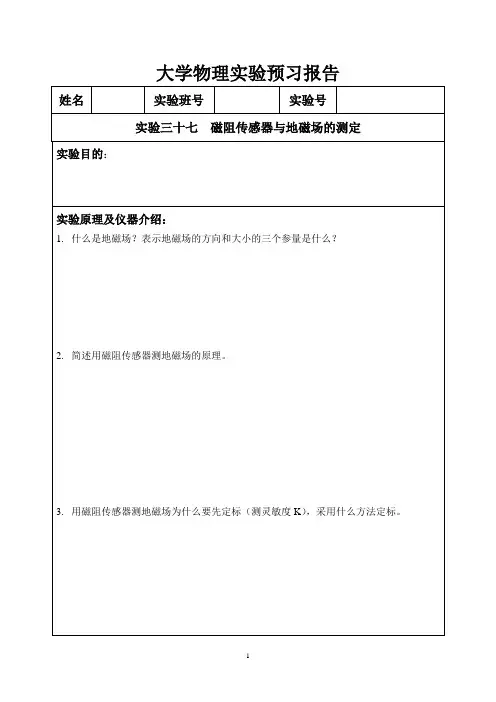 大学物理实验预习报告

| 姓名 |  | 实验班号 |  | 实验号 |  |
|---|---|---|---|---|---|

实验三十七　磁阻传感器与地磁场的测定

实验目的：

实验原理及仪器介绍：

1. 什么是地磁场？表示地磁场的方向和大小的三个参量是什么？

2. 简述用磁阻传感器测地磁场的原理。

3. 用磁阻传感器测地磁场为什么要先定标（测灵敏度 K），采用什么方法定标。

1